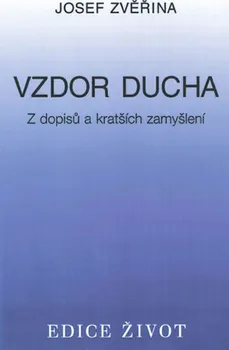 JOSEF ZVĚŘINA

VZDOR DUCHA

Z dopisů a kratších zamyšlení

EDICE ŽIVOT